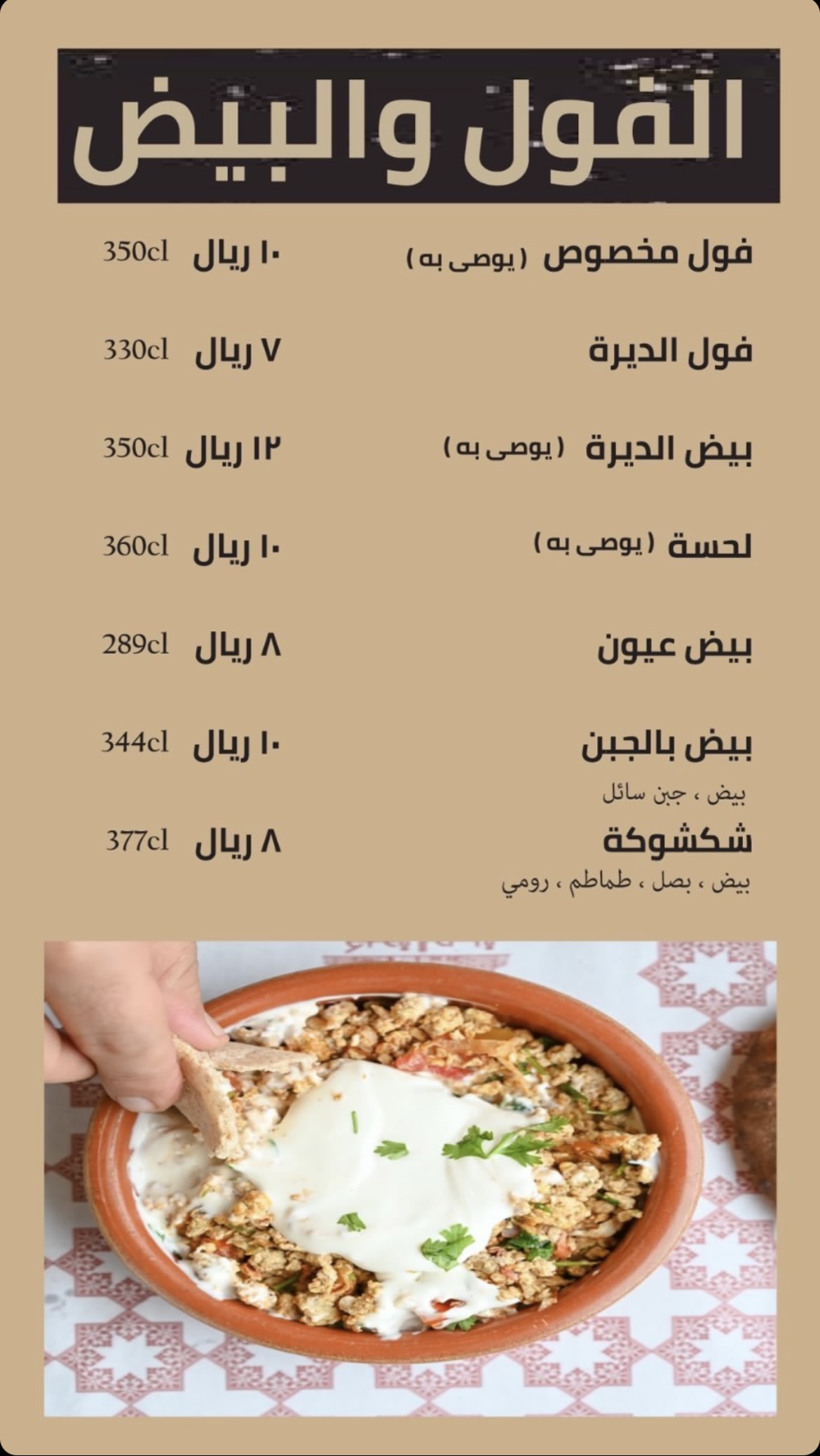 الفول والبيض

فول مخصوص (يوصى به) ١٠ ريال 350cl

فول الديرة ٧ ريال 330cl

بيض الديرة (يوصى به) ١٢ ريال 350cl

لحسة (يوصى به) ١٠ ريال 360cl

بيض عيون ٨ ريال 289cl

بيض بالجبن ١٠ ريال 344cl
بيض ، جبن سائل

شكشوكة ٨ ريال 377cl
بيض ، بصل ، طماطم ، رومي